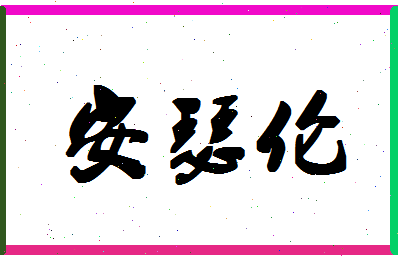 安瑟伦